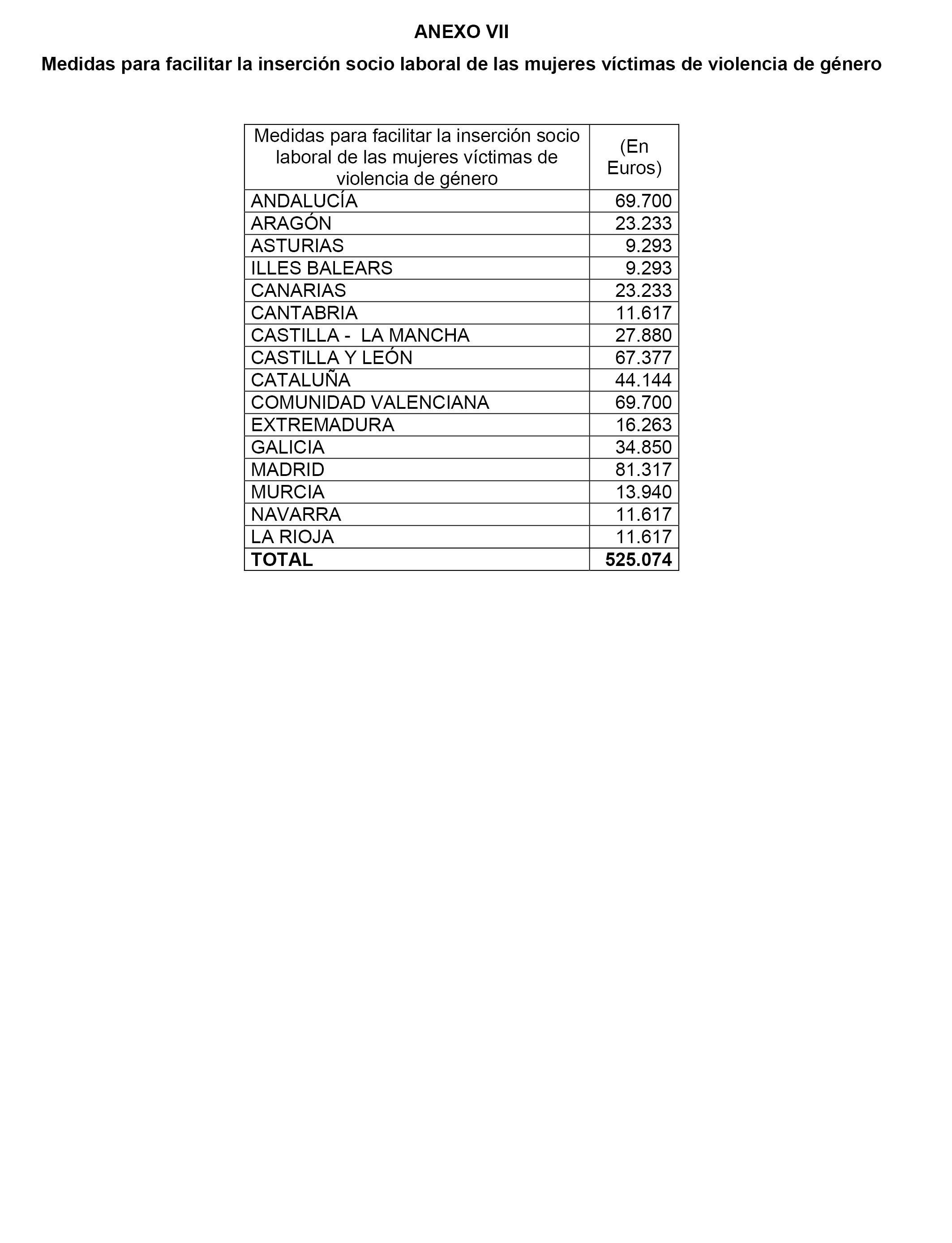 ANEXO VII

Medidas para facilitar la inserción socio laboral de las mujeres víctimas de violencia de género

| Medidas para facilitar la inserción socio laboral de las mujeres víctimas de violencia de género | (En Euros) |
|---|---|
| ANDALUCÍA | 69.700 |
| ARAGÓN | 23.233 |
| ASTURIAS | 9.293 |
| ILLES BALEARS | 9.293 |
| CANARIAS | 23.233 |
| CANTABRIA | 11.617 |
| CASTILLA - LA MANCHA | 27.880 |
| CASTILLA Y LEÓN | 67.377 |
| CATALUÑA | 44.144 |
| COMUNIDAD VALENCIANA | 69.700 |
| EXTREMADURA | 16.263 |
| GALICIA | 34.850 |
| MADRID | 81.317 |
| MURCIA | 13.940 |
| NAVARRA | 11.617 |
| LA RIOJA | 11.617 |
| **TOTAL** | **525.074** |